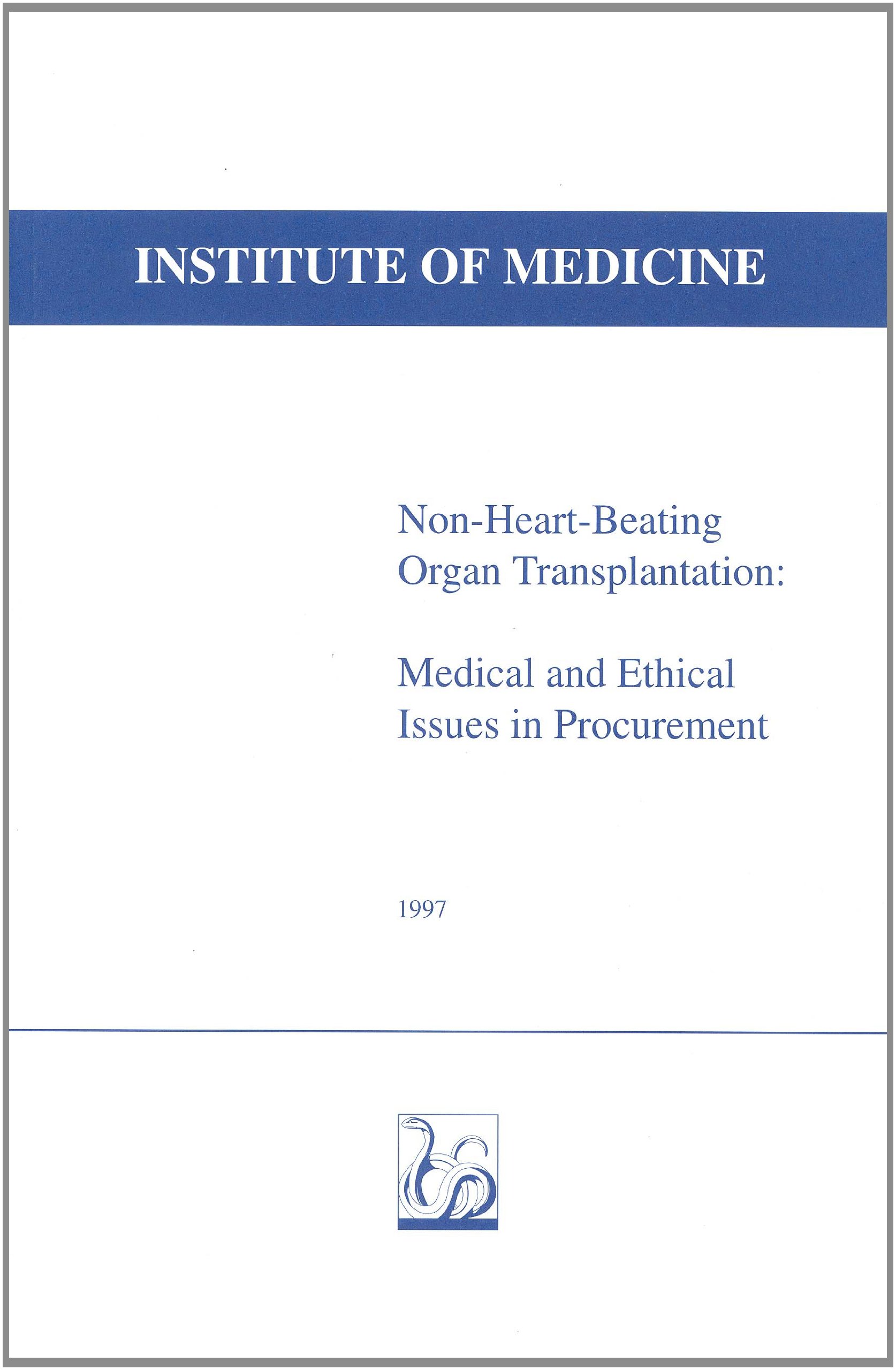 INSTITUTE OF MEDICINE

Non-Heart-Beating Organ Transplantation:

Medical and Ethical Issues in Procurement

1997